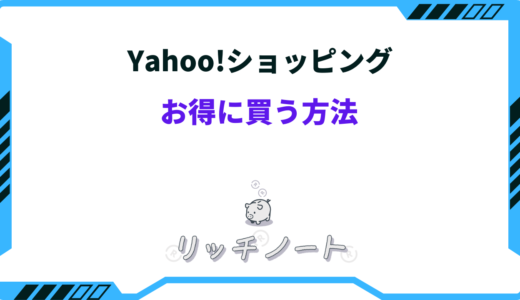 Yahoo!ショッピング
お得に買う方法

リッチノート